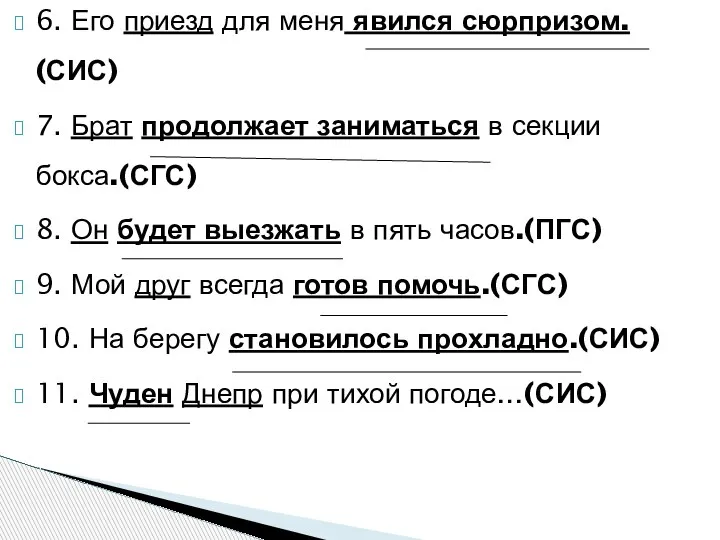 6. Его приезд для меня явился сюрпризом. (СИС)

7. Брат продолжает заниматься в секции бокса.(СГС)

8. Он будет выезжать в пять часов.(ПГС)

9. Мой друг всегда готов помочь.(СГС)

10. На берегу становилось прохладно.(СИС)

11. Чуден Днепр при тихой погоде…(СИС)